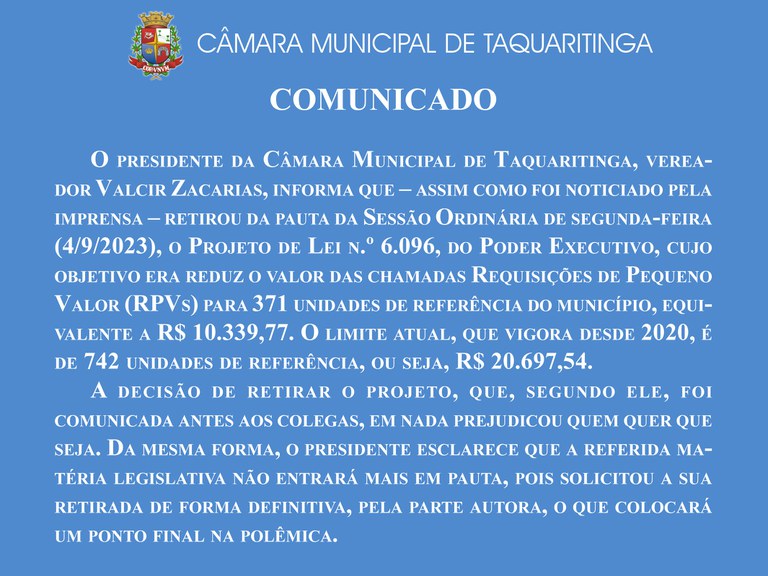 CÂMARA MUNICIPAL DE TAQUARITINGA

COMUNICADO

O presidente da Câmara Municipal de Taquaritinga, vereador Valcir Zacarias, informa que – assim como foi noticiado pela imprensa – retirou da pauta da Sessão Ordinária de segunda-feira (4/9/2023), o Projeto de Lei n.º 6.096, do Poder Executivo, cujo objetivo era reduz o valor das chamadas Requisições de Pequeno Valor (RPVs) para 371 unidades de referência do município, equivalente a R$ 10.339,77. O limite atual, que vigora desde 2020, é de 742 unidades de referência, ou seja, R$ 20.697,54.

A decisão de retirar o projeto, que, segundo ele, foi comunicada antes aos colegas, em nada prejudicou quem quer que seja. Da mesma forma, o presidente esclarece que a referida matéria legislativa não entrará mais em pauta, pois solicitou a sua retirada de forma definitiva, pela parte autora, o que colocará um ponto final na polêmica.